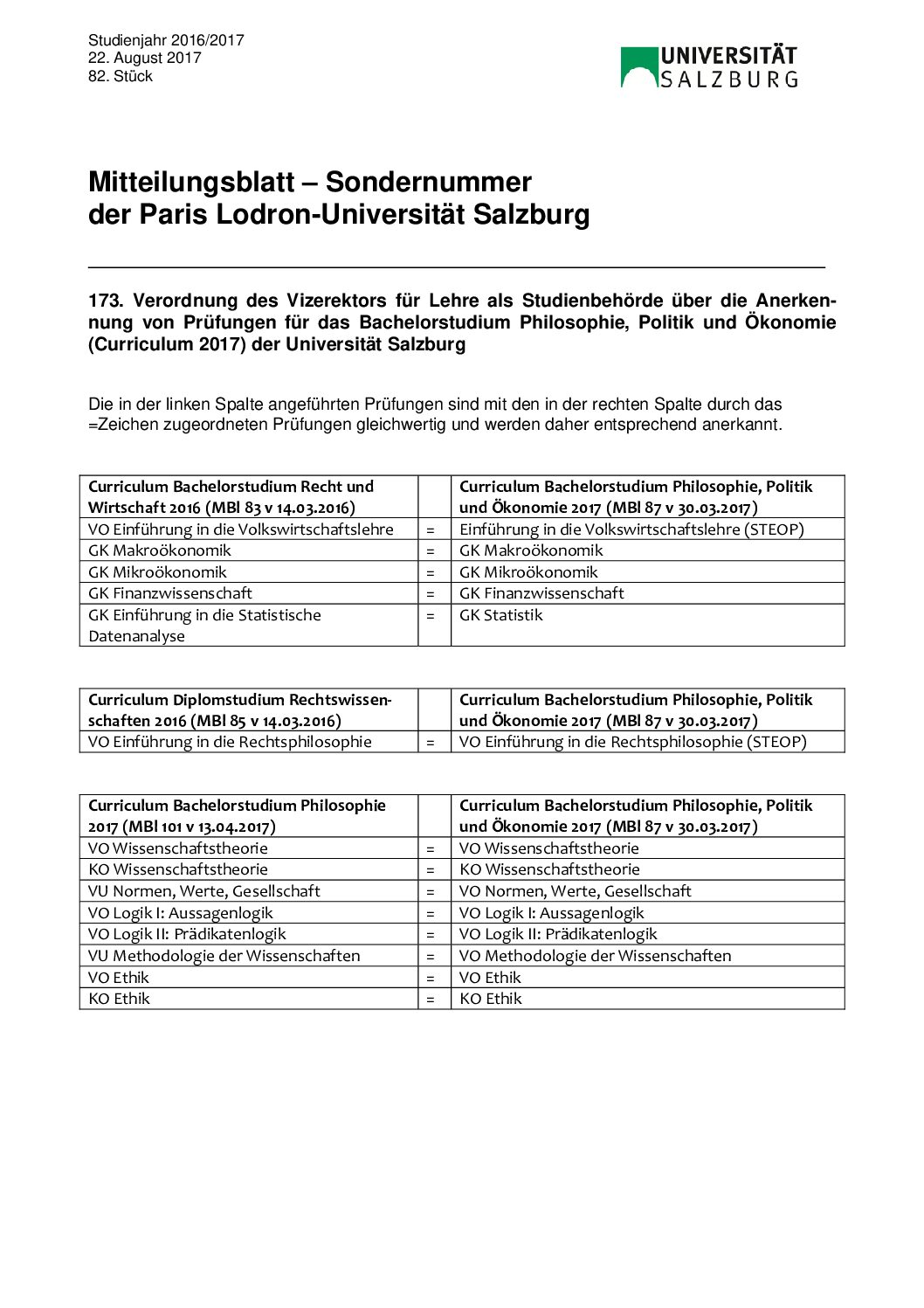 Studienjahr 2016/2017
22. August 2017
82. Stück

UNIVERSITÄT SALZBURG

Mitteilungsblatt – Sondernummer
der Paris Lodron-Universität Salzburg

173. Verordnung des Vizerektors für Lehre als Studienbehörde über die Anerkennung von Prüfungen für das Bachelorstudium Philosophie, Politik und Ökonomie (Curriculum 2017) der Universität Salzburg

Die in der linken Spalte angeführten Prüfungen sind mit den in der rechten Spalte durch das =Zeichen zugeordneten Prüfungen gleichwertig und werden daher entsprechend anerkannt.

| Curriculum Bachelorstudium Recht und Wirtschaft 2016 (MBl 83 v 14.03.2016) | | Curriculum Bachelorstudium Philosophie, Politik und Ökonomie 2017 (MBl 87 v 30.03.2017) |
|---|---|---|
| VO Einführung in die Volkswirtschaftslehre | = | Einführung in die Volkswirtschaftslehre (STEOP) |
| GK Makroökonomik | = | GK Makroökonomik |
| GK Mikroökonomik | = | GK Mikroökonomik |
| GK Finanzwissenschaft | = | GK Finanzwissenschaft |
| GK Einführung in die Statistische Datenanalyse | = | GK Statistik |

| Curriculum Diplomstudium Rechtswissenschaften 2016 (MBl 85 v 14.03.2016) | | Curriculum Bachelorstudium Philosophie, Politik und Ökonomie 2017 (MBl 87 v 30.03.2017) |
|---|---|---|
| VO Einführung in die Rechtsphilosophie | = | VO Einführung in die Rechtsphilosophie (STEOP) |

| Curriculum Bachelorstudium Philosophie 2017 (MBl 101 v 13.04.2017) | | Curriculum Bachelorstudium Philosophie, Politik und Ökonomie 2017 (MBl 87 v 30.03.2017) |
|---|---|---|
| VO Wissenschaftstheorie | = | VO Wissenschaftstheorie |
| KO Wissenschaftstheorie | = | KO Wissenschaftstheorie |
| VU Normen, Werte, Gesellschaft | = | VO Normen, Werte, Gesellschaft |
| VO Logik I: Aussagenlogik | = | VO Logik I: Aussagenlogik |
| VO Logik II: Prädikatenlogik | = | VO Logik II: Prädikatenlogik |
| VU Methodologie der Wissenschaften | = | VO Methodologie der Wissenschaften |
| VO Ethik | = | VO Ethik |
| KO Ethik | = | KO Ethik |